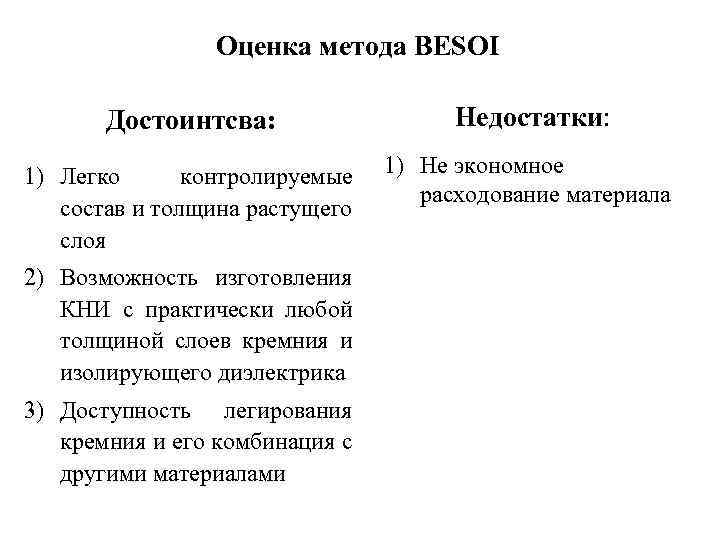 Оценка метода BESOI

Достоинтсва:

1) Легко контролируемые состав и толщина растущего слоя
2) Возможность изготовления КНИ с практически любой толщиной слоев кремния и изолирующего диэлектрика
3) Доступность легирования кремния и его комбинация с другими материалами

Недостатки:

1) Не экономное расходование материала